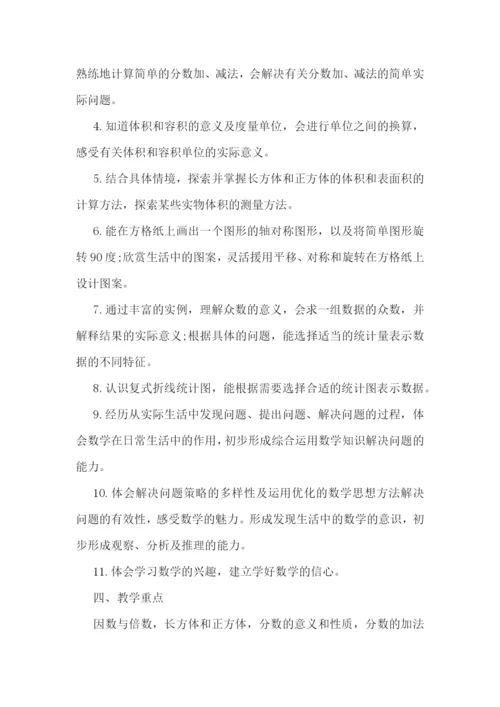 熟练地计算简单的分数加、减法，会解决有关分数加、减法的简单实际问题。

4. 知道体积和容积的意义及度量单位，会进行单位之间的换算，感受有关体积和容积单位的实际意义。

5. 结合具体情境，探索并掌握长方体和正方体的体积和表面积的计算方法，探索某些实物体积的测量方法。

6. 能在方格纸上画出一个图形的轴对称图形，以及将简单图形旋转90度;欣赏生活中的图案，灵活援用平移、对称和旋转在方格纸上设计图案。

7. 通过丰富的实例，理解众数的意义，会求一组数据的众数，并解释结果的实际意义;根据具体的问题，能选择适当的统计量表示数据的不同特征。

8. 认识复式折线统计图，能根据需要选择合适的统计图表示数据。

9. 经历从实际生活中发现问题、提出问题、解决问题的过程，体会数学在日常生活中的作用，初步形成综合运用数学知识解决问题的能力。

10. 体会解决问题策略的多样性及运用优化的数学思想方法解决问题的有效性，感受数学的魅力。形成发现生活中的数学的意识，初步形成观察、分析及推理的能力。

11. 体会学习数学的兴趣，建立学好数学的信心。

四、教学重点

因数与倍数，长方体和正方体，分数的意义和性质，分数的加法